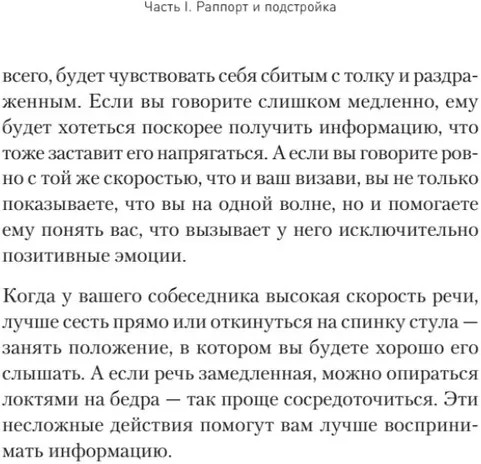 Часть I. Раппорт и подстройка

всего, будет чувствовать себя сбитым с толку и раздраженным. Если вы говорите слишком медленно, ему будет хотеться поскорее получить информацию, что тоже заставит его напрягаться. А если вы говорите ровно с той же скоростью, что и ваш визави, вы не только показываете, что вы на одной волне, но и помогаете ему понять вас, что вызывает у него исключительно позитивные эмоции.

Когда у вашего собеседника высокая скорость речи, лучше сесть прямо или откинуться на спинку стула — занять положение, в котором вы будете хорошо его слышать. А если речь замедленная, можно опираться локтями на бедра — так проще сосредоточиться. Эти несложные действия помогут вам лучше воспринимать информацию.